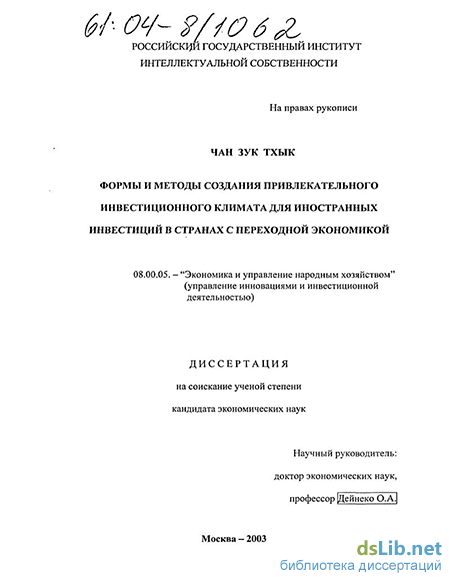 61:04-8/1062

РОССИЙСКИЙ ГОСУДАРСТВЕННЫЙ ИНСТИТУТ ИНТЕЛЛЕКТУАЛЬНОЙ СОБСТВЕННОСТИ

На правах рукописи

ЧАН ЗУК ТХЫК

ФОРМЫ И МЕТОДЫ СОЗДАНИЯ ПРИВЛЕКАТЕЛЬНОГО ИНВЕСТИЦИОННОГО КЛИМАТА ДЛЯ ИНОСТРАННЫХ ИНВЕСТИЦИЙ В СТРАНАХ С ПЕРЕХОДНОЙ ЭКОНОМИКОЙ

08.00.05. – "Экономика и управление народным хозяйством" (управление инновациями и инвестиционной деятельностью)

ДИССЕРТАЦИЯ

на соискание ученой степени

кандидата экономических наук

Научный руководитель:

доктор экономических наук,

профессор Дейнеко О.А.

Москва – 2003

dsLib.net
библиотека диссертаций